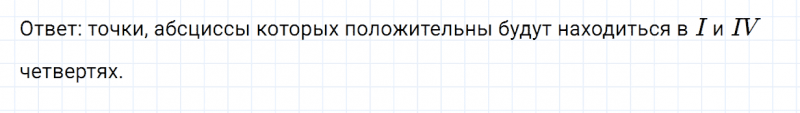 Ответ: точки, абсциссы которых положительны будут находиться в $I$ и $IV$ четвертях.